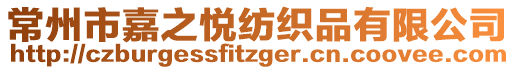 常州市嘉之悦纺织品有限公司
http://czburgessfitzger.cn.coovee.com